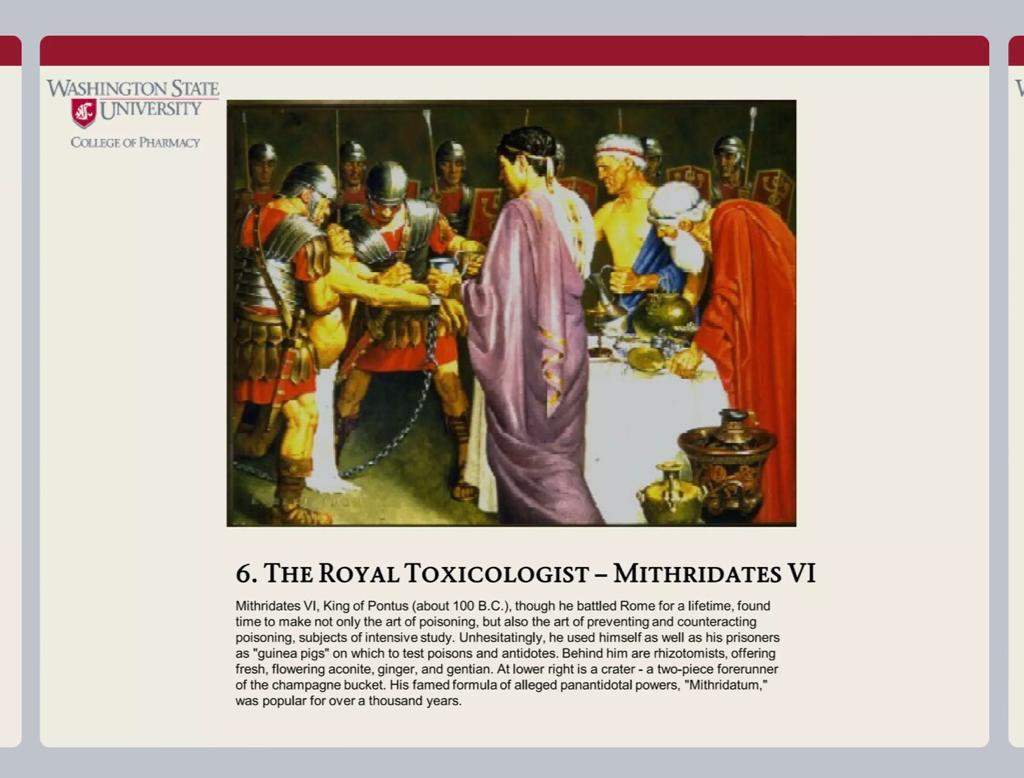 WASHINGTON STATE UNIVERSITY
COLLEGE OF PHARMACY

6. THE ROYAL TOXICOLOGIST – MITHRIDATES VI

Mithridates VI, King of Pontus (about 100 B.C.), though he battled Rome for a lifetime, found time to make not only the art of poisoning, but also the art of preventing and counteracting poisoning, subjects of intensive study. Unhesitatingly, he used himself as well as his prisoners as "guinea pigs" on which to test poisons and antidotes. Behind him are rhizotomists, offering fresh, flowering aconite, ginger, and gentian. At lower right is a crater - a two-piece forerunner of the champagne bucket. His famed formula of alleged panantidotal powers, "Mithridatum," was popular for over a thousand years.